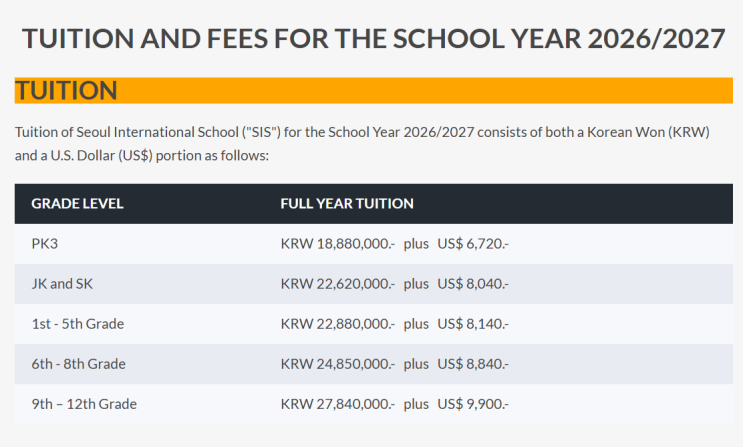 TUITION AND FEES FOR THE SCHOOL YEAR 2026/2027

TUITION

Tuition of Seoul International School ("SIS") for the School Year 2026/2027 consists of both a Korean Won (KRW) and a U.S. Dollar (US$) portion as follows:

| GRADE LEVEL | FULL YEAR TUITION |
|---|---|
| PK3 | KRW 18,880,000.- plus US$ 6,720.- |
| JK and SK | KRW 22,620,000.- plus US$ 8,040.- |
| 1st - 5th Grade | KRW 22,880,000.- plus US$ 8,140.- |
| 6th - 8th Grade | KRW 24,850,000.- plus US$ 8,840.- |
| 9th – 12th Grade | KRW 27,840,000.- plus US$ 9,900.- |